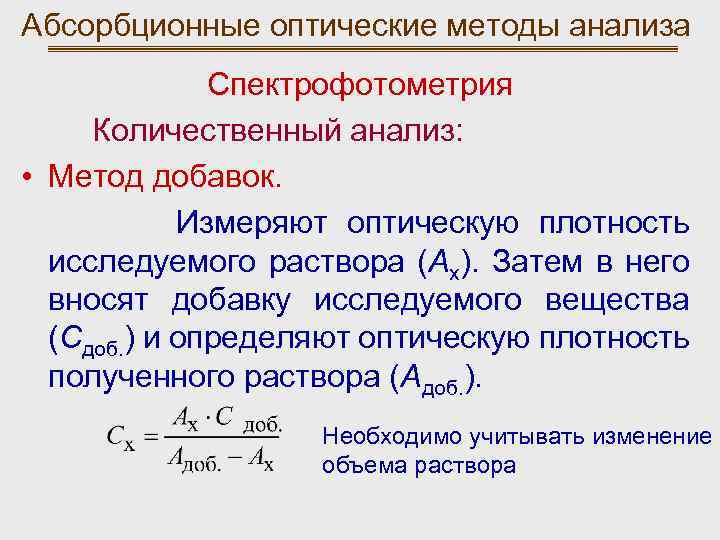 Абсорбционные оптические методы анализа

Спектрофотометрия

Количественный анализ:

• Метод добавок.

Измеряют оптическую плотность исследуемого раствора ($A_x$). Затем в него вносят добавку исследуемого вещества ($C_{доб.}$) и определяют оптическую плотность полученного раствора ($A_{доб.}$).

$C_x = \frac{A_x \cdot C_{доб.}}{A_{доб.} - A_x}$

Необходимо учитывать изменение объема раствора